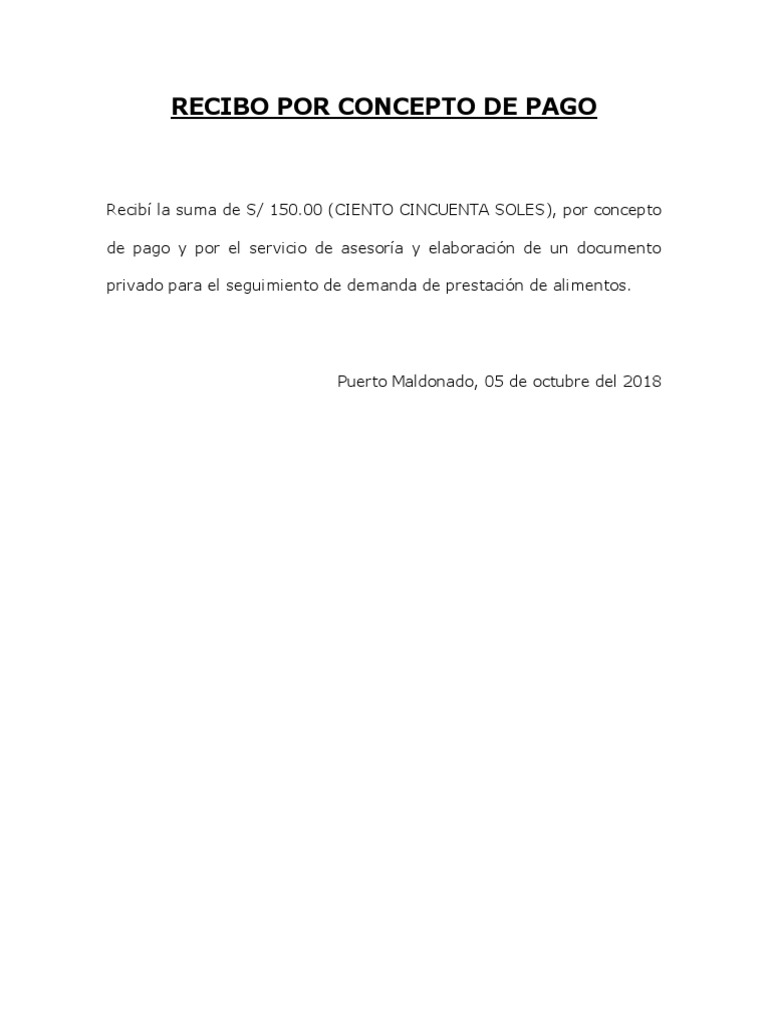 RECIBO POR CONCEPTO DE PAGO

Recibí la suma de S/ 150.00 (CIENTO CINCUENTA SOLES), por concepto de pago y por el servicio de asesoría y elaboración de un documento privado para el seguimiento de demanda de prestación de alimentos.

Puerto Maldonado, 05 de octubre del 2018